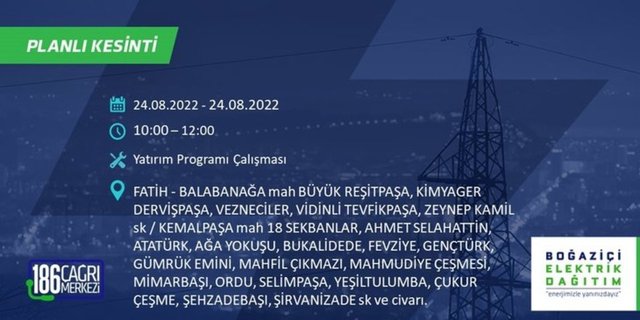 PLANLI KESİNTİ

24.08.2022 - 24.08.2022

10:00 – 12:00

Yatırım Programı Çalışması

FATİH - BALABANAĞA mah BÜYÜK REŞİTPAŞA, KİMYAGER DERVİŞPAŞA, VEZNECİLER, VİDİNLİ TEVFİKPAŞA, ZEYNEP KAMİL sk / KEMALPAŞA mah 18 SEKBANLAR, AHMET SELAHATTİN, ATATÜRK, AĞA YOKUŞU, BUKALİDEDE, FEVZİYE, GENÇTÜRK, GÜMRÜK EMİNİ, MAHFİL ÇIKMAZI, MAHMUDİYE ÇEŞMESİ, MİMARBAŞI, ORDU, SELİMPAŞA, YEŞİLTULUMBA, ÇUKUR ÇEŞME, ŞEHZADEBAŞI, ŞİRVANİZADE sk ve civarı.

186 ÇAĞRI MERKEZİ

BOĞAZİÇİ ELEKTRİK DAĞITIM "enerjimizle yanınızdayız"